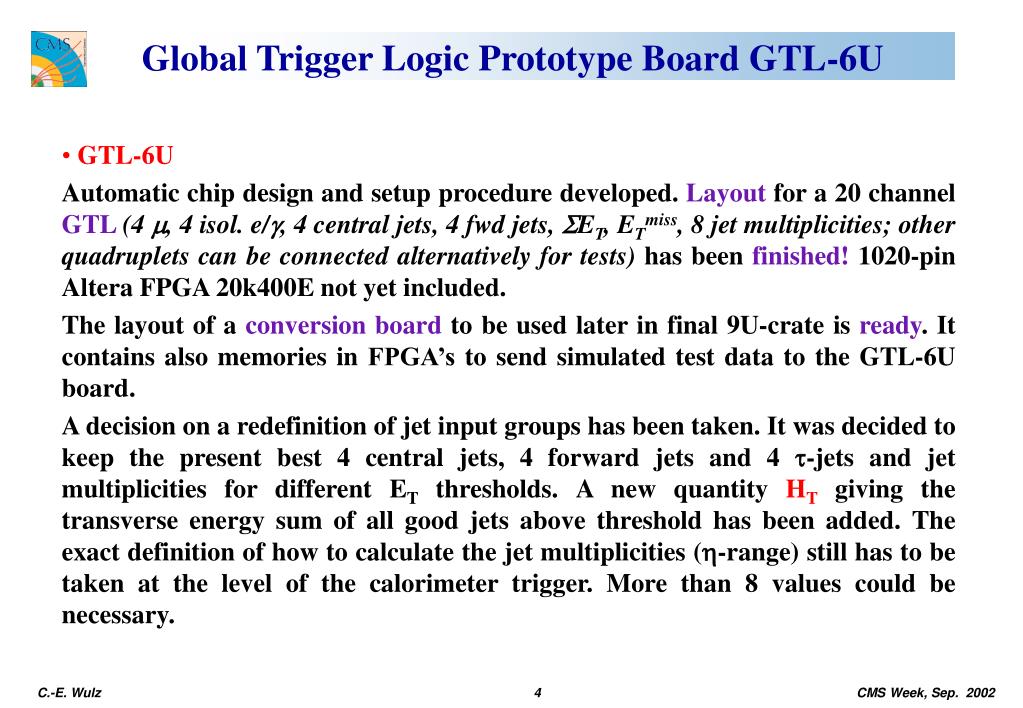 CMS

Global Trigger Logic Prototype Board GTL-6U

• GTL-6U

Automatic chip design and setup procedure developed. Layout for a 20 channel GTL (4 $\mu$, 4 isol. e/$\gamma$, 4 central jets, 4 fwd jets, $\Sigma E_T$, $E_T^{miss}$, 8 jet multiplicities; other quadruplets can be connected alternatively for tests) has been finished! 1020-pin Altera FPGA 20k400E not yet included.

The layout of a conversion board to be used later in final 9U-crate is ready. It contains also memories in FPGA's to send simulated test data to the GTL-6U board.

A decision on a redefinition of jet input groups has been taken. It was decided to keep the present best 4 central jets, 4 forward jets and 4 $\tau$-jets and jet multiplicities for different $E_T$ thresholds. A new quantity $H_T$ giving the transverse energy sum of all good jets above threshold has been added. The exact definition of how to calculate the jet multiplicities ($\eta$-range) still has to be taken at the level of the calorimeter trigger. More than 8 values could be necessary.

C.-E. Wulz

4

CMS Week, Sep. 2002